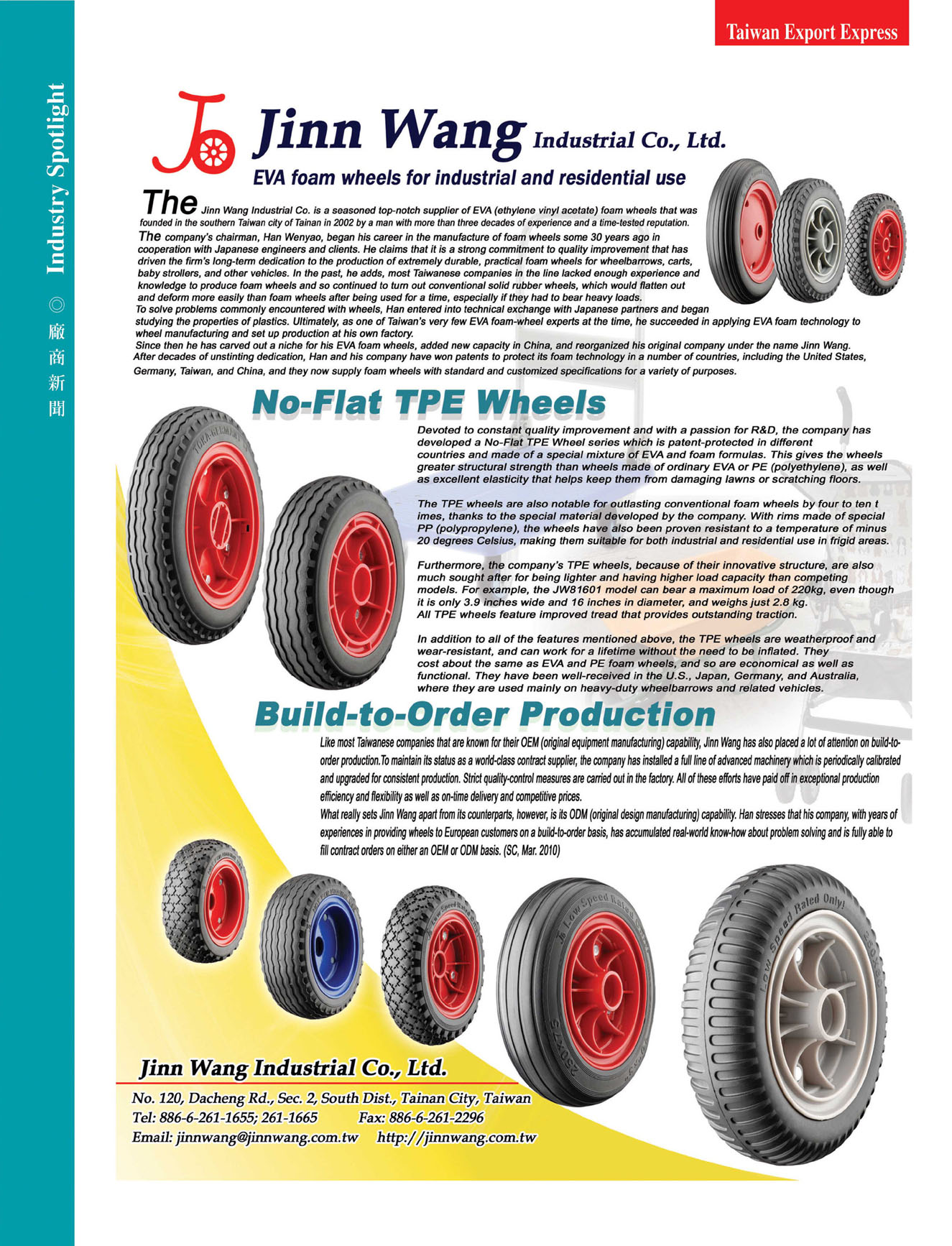 Taiwan Export Express

Industry Spotlight ◎ 廠商新聞

Jinn Wang Industrial Co., Ltd.

EVA foam wheels for industrial and residential use

The Jinn Wang Industrial Co. is a seasoned top-notch supplier of EVA (ethylene vinyl acetate) foam wheels that was founded in the southern Taiwan city of Tainan in 2002 by a man with more than three decades of experience and a time-tested reputation.

The company's chairman, Han Wenyao, began his career in the manufacture of foam wheels some 30 years ago in cooperation with Japanese engineers and clients. He claims that it is a strong commitment to quality improvement that has driven the firm's long-term dedication to the production of extremely durable, practical foam wheels for wheelbarrows, carts, baby strollers, and other vehicles. In the past, he adds, most Taiwanese companies in the line lacked enough experience and knowledge to produce foam wheels and so continued to turn out conventional solid rubber wheels, which would flatten out and deform more easily than foam wheels after being used for a time, especially if they had to bear heavy loads.

To solve problems commonly encountered with wheels, Han entered into technical exchange with Japanese partners and began studying the properties of plastics. Ultimately, as one of Taiwan's very few EVA foam-wheel experts at the time, he succeeded in applying EVA foam technology to wheel manufacturing and set up production at his own factory.

Since then he has carved out a niche for his EVA foam wheels, added new capacity in China, and reorganized his original company under the name Jinn Wang. After decades of unstinting dedication, Han and his company have won patents to protect its foam technology in a number of countries, including the United States, Germany, Taiwan, and China, and they now supply foam wheels with standard and customized specifications for a variety of purposes.

No-Flat TPE Wheels

Devoted to constant quality improvement and with a passion for R&D, the company has developed a No-Flat TPE Wheel series which is patent-protected in different countries and made of a special mixture of EVA and foam formulas. This gives the wheels greater structural strength than wheels made of ordinary EVA or PE (polyethylene), as well as excellent elasticity that helps keep them from damaging lawns or scratching floors.

The TPE wheels are also notable for outlasting conventional foam wheels by four to ten t imes, thanks to the special material developed by the company. With rims made of special PP (polypropylene), the wheels have also been proven resistant to a temperature of minus 20 degrees Celsius, making them suitable for both industrial and residential use in frigid areas.

Furthermore, the company's TPE wheels, because of their innovative structure, are also much sought after for being lighter and having higher load capacity than competing models. For example, the JW81601 model can bear a maximum load of 220kg, even though it is only 3.9 inches wide and 16 inches in diameter, and weighs just 2.8 kg. All TPE wheels feature improved tread that provides outstanding traction.

In addition to all of the features mentioned above, the TPE wheels are weatherproof and wear-resistant, and can work for a lifetime without the need to be inflated. They cost about the same as EVA and PE foam wheels, and so are economical as well as functional. They have been well-received in the U.S., Japan, Germany, and Australia, where they are used mainly on heavy-duty wheelbarrows and related vehicles.

Build-to-Order Production

Like most Taiwanese companies that are known for their OEM (original equipment manufacturing) capability, Jinn Wang has also placed a lot of attention on build-to-order production.To maintain its status as a world-class contract supplier, the company has installed a full line of advanced machinery which is periodically calibrated and upgraded for consistent production. Strict quality-control measures are carried out in the factory. All of these efforts have paid off in exceptional production efficiency and flexibility as well as on-time delivery and competitive prices.

What really sets Jinn Wang apart from its counterparts, however, is its ODM (original design manufacturing) capability. Han stresses that his company, with years of experiences in providing wheels to European customers on a build-to-order basis, has accumulated real-world know-how about problem solving and is fully able to fill contract orders on either an OEM or ODM basis. (SC, Mar. 2010)

Low Speed Rated Only!

Jinn Wang Industrial Co., Ltd.
No. 120, Dacheng Rd., Sec. 2, South Dist., Tainan City, Taiwan
Tel: 886-6-261-1655; 261-1665 Fax: 886-6-261-2296
Email: jinnwang@jinnwang.com.tw http://jinnwang.com.tw